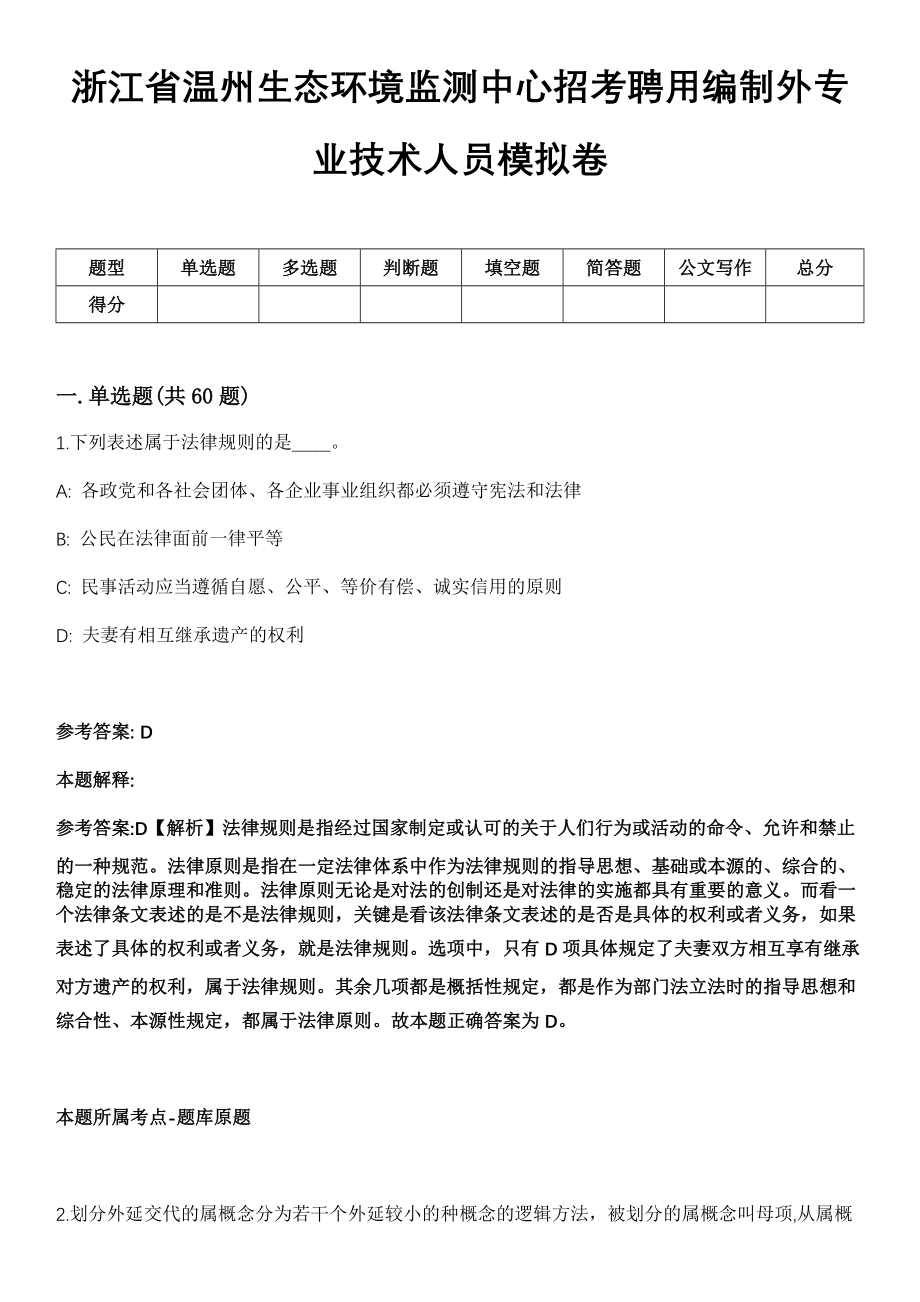 浙江省温州生态环境监测中心招考聘用编制外专业技术人员模拟卷

| 题型 | 单选题 | 多选题 | 判断题 | 填空题 | 简答题 | 公文写作 | 总分 |
|---|---|---|---|---|---|---|---|
| 得分 | | | | | | | |

一. 单选题(共 60 题)

1.下列表述属于法律规则的是____。

A: 各政党和各社会团体、各企业事业组织都必须遵守宪法和法律

B: 公民在法律面前一律平等

C: 民事活动应当遵循自愿、公平、等价有偿、诚实信用的原则

D: 夫妻有相互继承遗产的权利

参考答案: D

本题解释:

参考答案:D【解析】法律规则是指经过国家制定或认可的关于人们行为或活动的命令、允许和禁止的一种规范。法律原则是指在一定法律体系中作为法律规则的指导思想、基础或本源的、综合的、稳定的法律原理和准则。法律原则无论是对法的创制还是对法律的实施都具有重要的意义。而看一个法律条文表述的是不是法律规则，关键是看该法律条文表述的是否是具体的权利或者义务，如果表述了具体的权利或者义务，就是法律规则。选项中，只有 D 项具体规定了夫妻双方相互享有继承对方遗产的权利，属于法律规则。其余几项都是概括性规定，都是作为部门法立法时的指导思想和综合性、本源性规定，都属于法律原则。故本题正确答案为 D。

本题所属考点-题库原题

2.划分外延交代的属概念分为若干个外延较小的种概念的逻辑方法，被划分的属概念叫母项,从属概